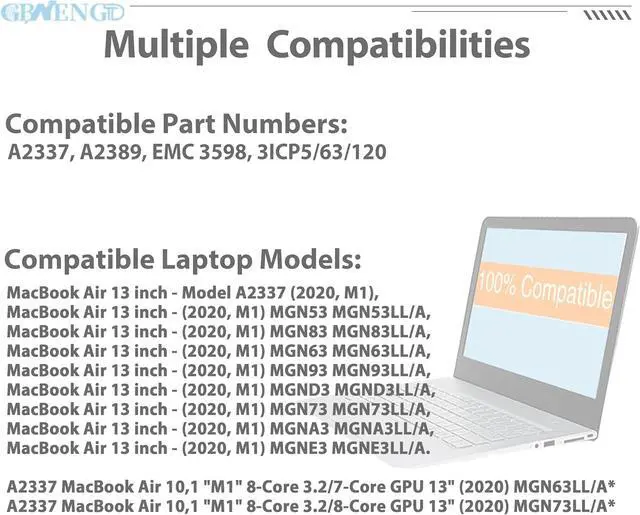 GBWENGTD

Multiple Compatibilities

Compatible Part Numbers:
A2337, A2389, EMC 3598, 3ICP5/63/120

Compatible Laptop Models:
MacBook Air 13 inch - Model A2337 (2020, M1),
MacBook Air 13 inch - (2020, M1) MGN53 MGN53LL/A,
MacBook Air 13 inch - (2020, M1) MGN83 MGN83LL/A,
MacBook Air 13 inch - (2020, M1) MGN63 MGN63LL/A,
MacBook Air 13 inch - (2020, M1) MGN93 MGN93LL/A,
MacBook Air 13 inch - (2020, M1) MGND3 MGND3LL/A,
MacBook Air 13 inch - (2020, M1) MGN73 MGN73LL/A,
MacBook Air 13 inch - (2020, M1) MGNA3 MGNA3LL/A,
MacBook Air 13 inch - (2020, M1) MGNE3 MGNE3LL/A.

100% Compatible

A2337 MacBook Air 10,1 "M1" 8-Core 3.2/7-Core GPU 13" (2020) MGN63LL/A*
A2337 MacBook Air 10,1 "M1" 8-Core 3.2/8-Core GPU 13" (2020) MGN73LL/A*